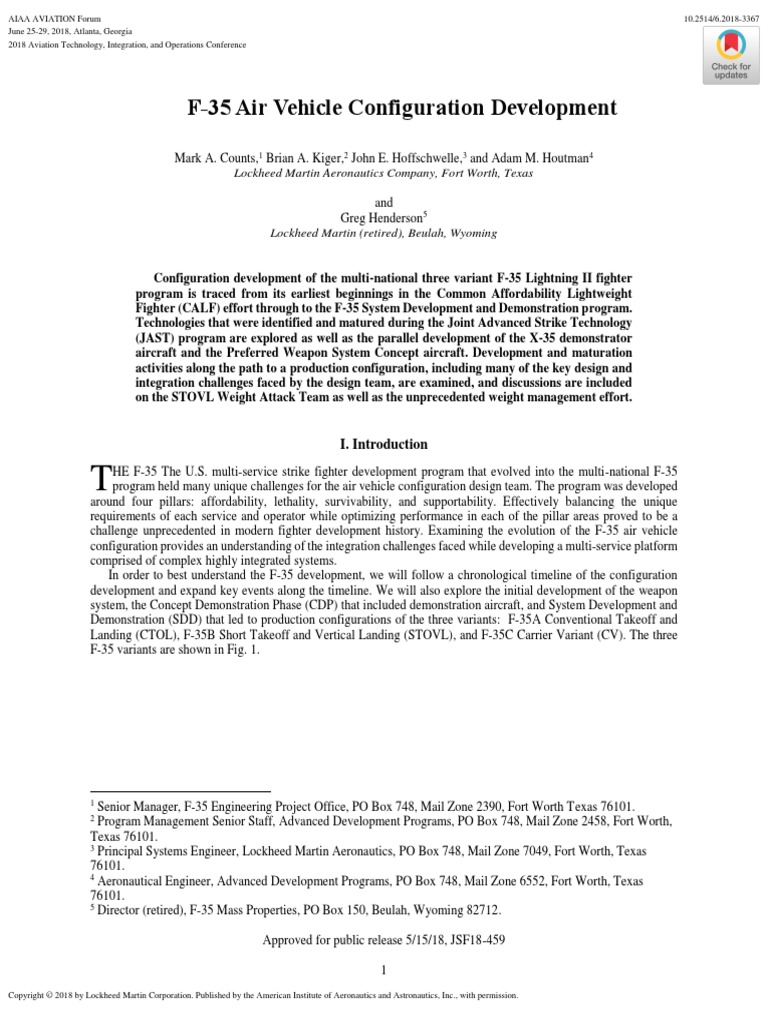 AIAA AVIATION Forum
June 25-29, 2018, Atlanta, Georgia
2018 Aviation Technology, Integration, and Operations Conference

10.2514/6.2018-3367

Check for updates

F-35 Air Vehicle Configuration Development

Mark A. Counts,$^1$ Brian A. Kiger,$^2$ John E. Hoffschwelle,$^3$ and Adam M. Houtman$^4$
Lockheed Martin Aeronautics Company, Fort Worth, Texas

and
Greg Henderson$^5$
Lockheed Martin (retired), Beulah, Wyoming

Configuration development of the multi-national three variant F-35 Lightning II fighter program is traced from its earliest beginnings in the Common Affordability Lightweight Fighter (CALF) effort through to the F-35 System Development and Demonstration program. Technologies that were identified and matured during the Joint Advanced Strike Technology (JAST) program are explored as well as the parallel development of the X-35 demonstrator aircraft and the Preferred Weapon System Concept aircraft. Development and maturation activities along the path to a production configuration, including many of the key design and integration challenges faced by the design team, are examined, and discussions are included on the STOVL Weight Attack Team as well as the unprecedented weight management effort.

I. Introduction

THE F-35 The U.S. multi-service strike fighter development program that evolved into the multi-national F-35 program held many unique challenges for the air vehicle configuration design team. The program was developed around four pillars: affordability, lethality, survivability, and supportability. Effectively balancing the unique requirements of each service and operator while optimizing performance in each of the pillar areas proved to be a challenge unprecedented in modern fighter development history. Examining the evolution of the F-35 air vehicle configuration provides an understanding of the integration challenges faced while developing a multi-service platform comprised of complex highly integrated systems.

In order to best understand the F-35 development, we will follow a chronological timeline of the configuration development and expand key events along the timeline. We will also explore the initial development of the weapon system, the Concept Demonstration Phase (CDP) that included demonstration aircraft, and System Development and Demonstration (SDD) that led to production configurations of the three variants: F-35A Conventional Takeoff and Landing (CTOL), F-35B Short Takeoff and Vertical Landing (STOVL), and F-35C Carrier Variant (CV). The three F-35 variants are shown in Fig. 1.

$^1$ Senior Manager, F-35 Engineering Project Office, PO Box 748, Mail Zone 2390, Fort Worth Texas 76101.
$^2$ Program Management Senior Staff, Advanced Development Programs, PO Box 748, Mail Zone 2458, Fort Worth, Texas 76101.
$^3$ Principal Systems Engineer, Lockheed Martin Aeronautics, PO Box 748, Mail Zone 7049, Fort Worth, Texas 76101.
$^4$ Aeronautical Engineer, Advanced Development Programs, PO Box 748, Mail Zone 6552, Fort Worth, Texas 76101.
$^5$ Director (retired), F-35 Mass Properties, PO Box 150, Beulah, Wyoming 82712.

Approved for public release 5/15/18, JSF18-459

1

Copyright © 2018 by Lockheed Martin Corporation. Published by the American Institute of Aeronautics and Astronautics, Inc., with permission.